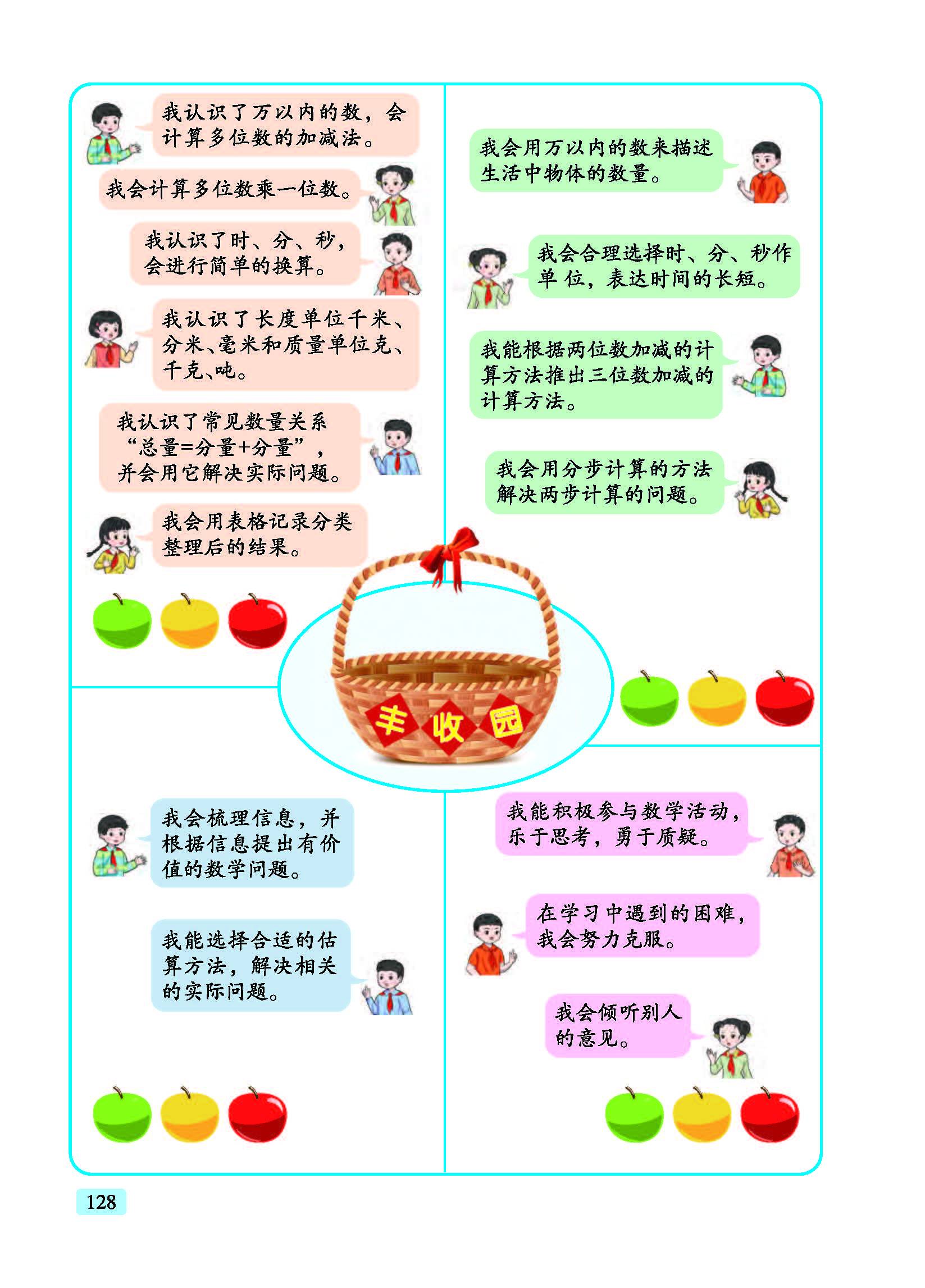 我认识了万以内的数，会计算多位数的加减法。

我会计算多位数乘一位数。

我认识了时、分、秒，会进行简单的换算。

我认识了长度单位千米、分米、毫米和质量单位克、千克、吨。

我认识了常见数量关系“总量=分量+分量”，并会用它解决实际问题。

我会用表格记录分类整理后的结果。

我会用万以内的数来描述生活中物体的数量。

我会合理选择时、分、秒作单位，表达时间的长短。

我能根据两位数加减的计算方法推出三位数加减的计算方法。

我会用分步计算的方法解决两步计算的问题。

丰收园

我会梳理信息，并根据信息提出有价值的数学问题。

我能选择合适的估算方法，解决相关的实际问题。

我能积极参与数学活动，乐于思考，勇于质疑。

在学习中遇到的困难，我会努力克服。

我会倾听别人的意见。

128